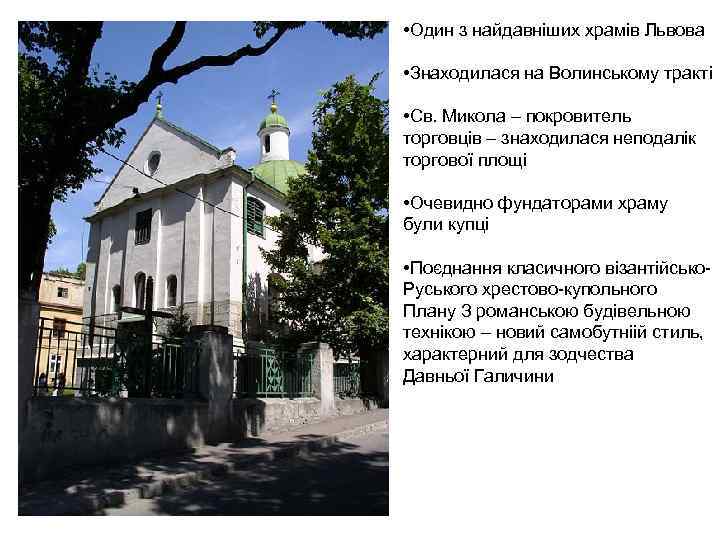 •Один з найдавніших храмів Львова

•Знаходилася на Волинському тракті

•Св. Микола – покровитель торговців – знаходилася неподалік торгової площі

•Очевидно фундаторами храму були купці

•Поєднання класичного візантійсько-Руського хрестово-купольного Плану З романською будівельною технікою – новий самобутніій стиль, характерний для зодчества Давньої Галичини